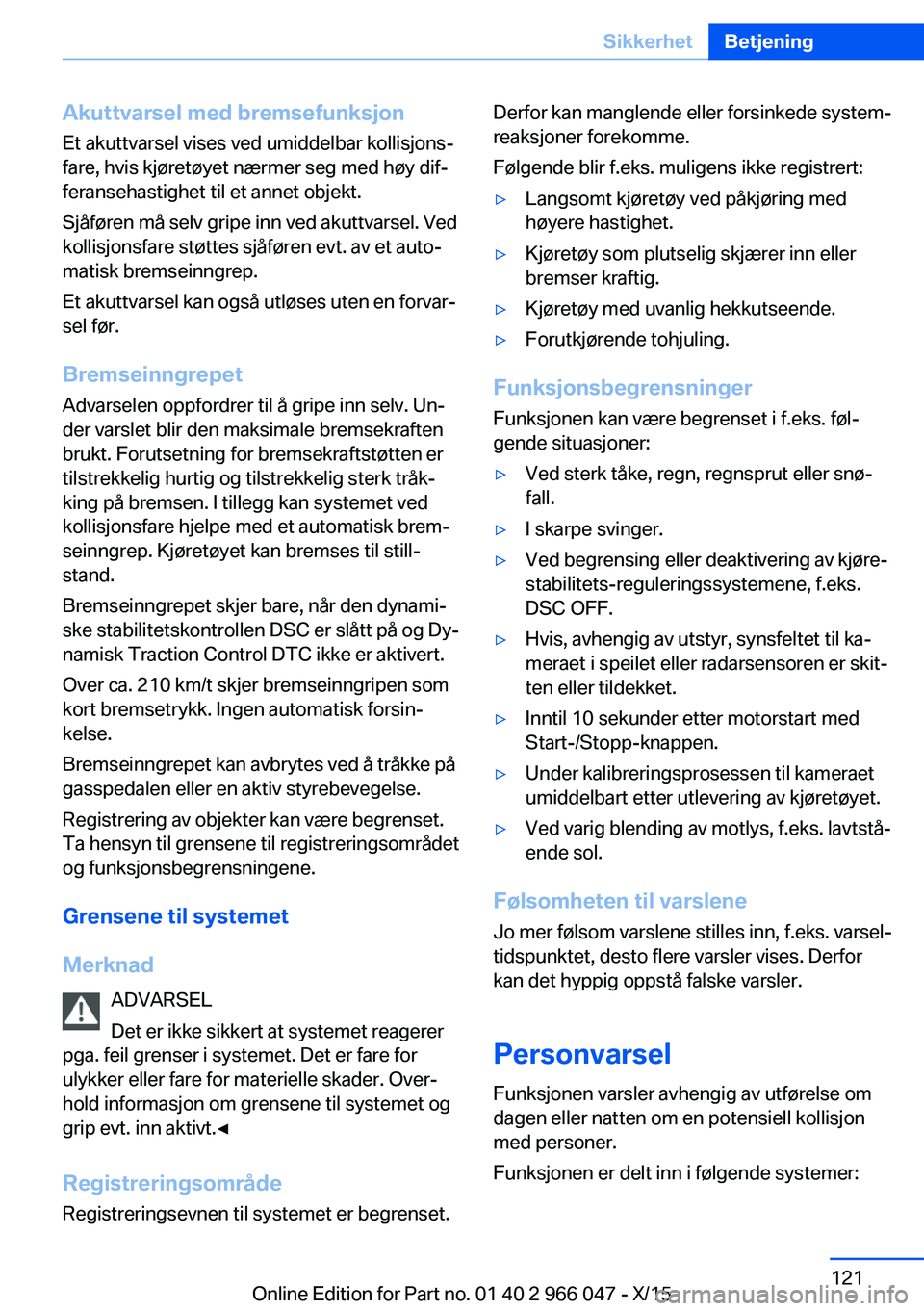 Sikkerhet Betjening

Akuttvarsel med bremsefunksjon
Et akuttvarsel vises ved umiddelbar kollisjonsfare, hvis kjøretøyet nærmer seg med høy differansehastighet til et annet objekt.

Sjåføren må selv gripe inn ved akuttvarsel. Ved kollisjonsfare støttes sjåføren evt. av et automatisk bremseinngrep.

Et akuttvarsel kan også utløses uten en forvarsel før.

Bremseinngrepet
Advarselen oppfordrer til å gripe inn selv. Under varslet blir den maksimale bremsekraften brukt. Forutsetning for bremsekraftstøtten er tilstrekkelig hurtig og tilstrekkelig sterk tråkking på bremsen. I tillegg kan systemet ved kollisjonsfare hjelpe med et automatisk bremseinngrep. Kjøretøyet kan bremses til stillstand.

Bremseinngrepet skjer bare, når den dynamiske stabilitetskontrollen DSC er slått på og Dynamisk Traction Control DTC ikke er aktivert.

Over ca. 210 km/t skjer bremseinngripen som kort bremsetrykk. Ingen automatisk forsinkelse.

Bremseinngrepet kan avbrytes ved å tråkke på gasspedalen eller en aktiv styrebevegelse.

Registrering av objekter kan være begrenset. Ta hensyn til grensene til registreringsområdet og funksjonsbegrensningene.

Grensene til systemet

Merknad
ADVARSEL
Det er ikke sikkert at systemet reagerer pga. feil grenser i systemet. Det er fare for ulykker eller fare for materielle skader. Overhold informasjon om grensene til systemet og grip evt. inn aktivt.◄

Registreringsområde
Registreringsevnen til systemet er begrenset.

Derfor kan manglende eller forsinkede systemreaksjoner forekomme.

Følgende blir f.eks. muligens ikke registrert:
▷ Langsomt kjøretøy ved påkjøring med høyere hastighet.
▷ Kjøretøy som plutselig skjærer inn eller bremser kraftig.
▷ Kjøretøy med uvanlig hekkutseende.
▷ Forutkjørende tohjuling.

Funksjonsbegrensninger
Funksjonen kan være begrenset i f.eks. følgende situasjoner:
▷ Ved sterk tåke, regn, regnsprut eller snøfall.
▷ I skarpe svinger.
▷ Ved begrensing eller deaktivering av kjørestabilitets-reguleringssystemene, f.eks. DSC OFF.
▷ Hvis, avhengig av utstyr, synsfeltet til kameraet i speilet eller radarsensoren er skitten eller tildekket.
▷ Inntil 10 sekunder etter motorstart med Start-/Stopp-knappen.
▷ Under kalibreringsprosessen til kameraet umiddelbart etter utlevering av kjøretøyet.
▷ Ved varig blending av motlys, f.eks. lavtstående sol.

Følsomheten til varslene
Jo mer følsom varslene stilles inn, f.eks. varseltidspunktet, desto flere varsler vises. Derfor kan det hyppig oppstå falske varsler.

Personvarsel
Funksjonen varsler avhengig av utførelse om dagen eller natten om en potensiell kollisjon med personer.

Funksjonen er delt inn i følgende systemer:

121
Online Edition for Part no. 01 40 2 966 047 - X/15 carmanualsonline.info